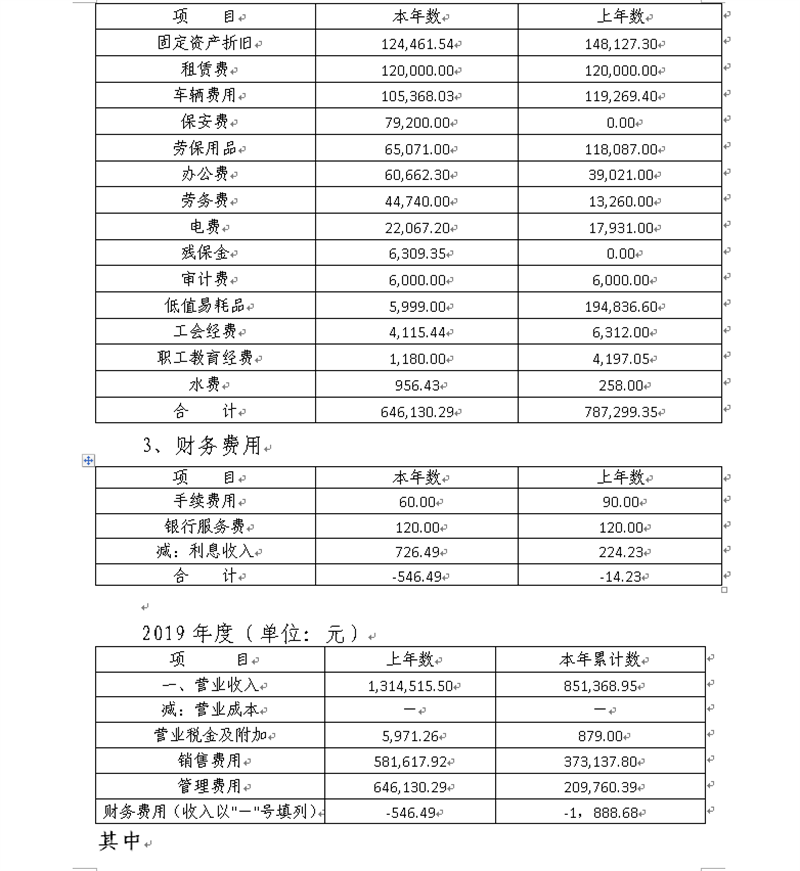 | 项　　目 | 本年数 | 上年数 |
|---|---|---|
| 固定资产折旧 | 124,461.54 | 148,127.30 |
| 租赁费 | 120,000.00 | 120,000.00 |
| 车辆费用 | 105,368.03 | 119,269.40 |
| 保安费 | 79,200.00 | 0.00 |
| 劳保用品 | 65,071.00 | 118,087.00 |
| 办公费 | 60,662.30 | 39,021.00 |
| 劳务费 | 44,740.00 | 13,260.00 |
| 电费 | 22,067.20 | 17,931.00 |
| 残保金 | 6,309.35 | 0.00 |
| 审计费 | 6,000.00 | 6,000.00 |
| 低值易耗品 | 5,999.00 | 194,836.60 |
| 工会经费 | 4,115.44 | 6,312.00 |
| 职工教育经费 | 1,180.00 | 4,197.05 |
| 水费 | 956.43 | 258.00 |
| 合　　计 | 646,130.29 | 787,299.35 |

3、财务费用

| 项　　目 | 本年数 | 上年数 |
|---|---|---|
| 手续费用 | 60.00 | 90.00 |
| 银行服务费 | 120.00 | 120.00 |
| 减：利息收入 | 726.49 | 224.23 |
| 合　　计 | -546.49 | -14.23 |

2019 年度（单位：元）

| 项　　目 | 上年数 | 本年累计数 |
|---|---|---|
| 一、营业收入 | 1,314,515.50 | 851,368.95 |
| 减：营业成本 | — | — |
| 营业税金及附加 | 5,971.26 | 879.00 |
| 销售费用 | 581,617.92 | 373,137.80 |
| 管理费用 | 646,130.29 | 209,760.39 |
| 财务费用（收入以"—"号填列） | -546.49 | -1，888.68 |

其中